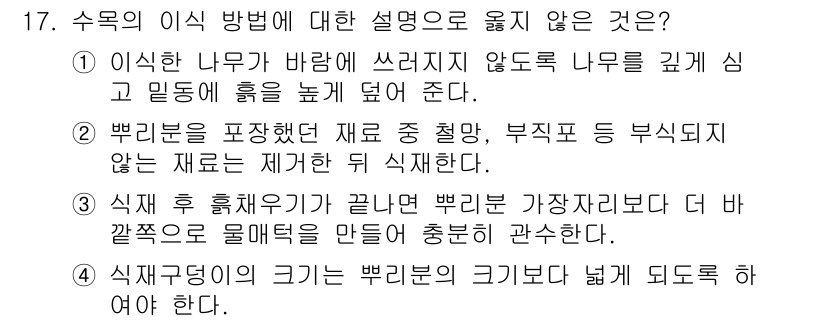 17. 수목의 이식 방법에 대한 설명으로 옳지 않은 것은?

① 이식한 나무가 바람에 쓰러지지 않도록 나무를 깊게 심고 밑동에 흙을 높게 덮어 준다.

② 뿌리분을 포장했던 재료 중 철망, 부직포 등 부식되지 않는 재료는 제거한 뒤 식재한다.

③ 식재 후 흙채우기가 끝나면 뿌리분 가장자리보다 더 바깥쪽으로 물매턱을 만들어 충분히 관수한다.

④ 식재구덩이의 크기는 뿌리분의 크기보다 넓게 되도록 하여야 한다.